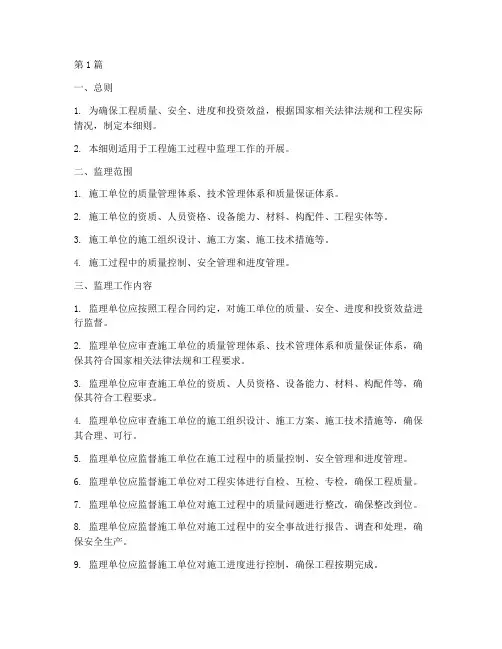 第 1 篇

一、总则

1. 为确保工程质量、安全、进度和投资效益，根据国家相关法律法规和工程实际情况，制定本细则。

2. 本细则适用于工程施工过程中监理工作的开展。

二、监理范围

1. 施工单位的质量管理体系、技术管理体系和质量保证体系。

2. 施工单位的资质、人员资格、设备能力、材料、构配件、工程实体等。

3. 施工单位的施工组织设计、施工方案、施工技术措施等。

4. 施工过程中的质量控制、安全管理和进度管理。

三、监理工作内容

1. 监理单位应按照工程合同约定，对施工单位的质量、安全、进度和投资效益进行监督。

2. 监理单位应审查施工单位的质量管理体系、技术管理体系和质量保证体系，确保其符合国家相关法律法规和工程要求。

3. 监理单位应审查施工单位的资质、人员资格、设备能力、材料、构配件等，确保其符合工程要求。

4. 监理单位应审查施工单位的施工组织设计、施工方案、施工技术措施等，确保其合理、可行。

5. 监理单位应监督施工单位在施工过程中的质量控制、安全管理和进度管理。

6. 监理单位应监督施工单位对工程实体进行自检、互检、专检，确保工程质量。

7. 监理单位应监督施工单位对施工过程中的质量问题进行整改，确保整改到位。

8. 监理单位应监督施工单位对施工过程中的安全事故进行报告、调查和处理，确保安全生产。

9. 监理单位应监督施工单位对施工进度进行控制，确保工程按期完成。